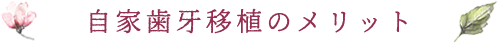 自家歯牙移植のメリット